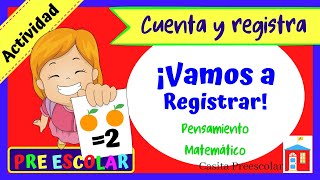 Actividad

Cuenta y registra

¡Vamos a Registrar!

Pensamiento Matemático

=2

PRE ESCOLAR

Casita Preescolar